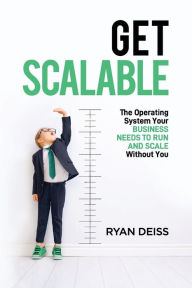 GET
SCALABLE

The Operating System Your BUSINESS NEEDS TO RUN AND SCALE Without You

RYAN DEISS